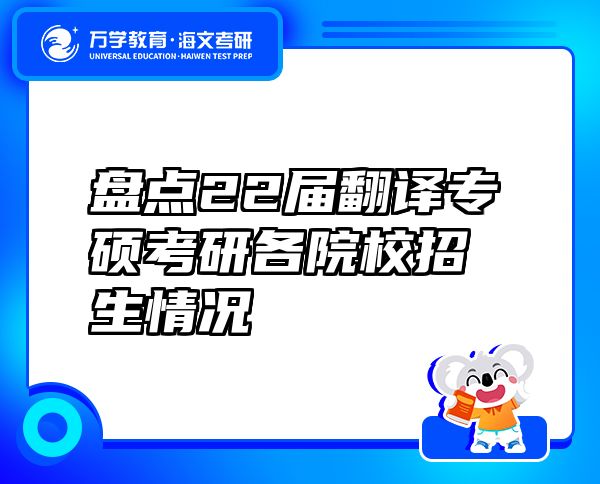 万学教育·海文考研
UNIVERSAL EDUCATION·HAIWEN TEST PREP

盘点22届翻译专硕考研各院校招生情况